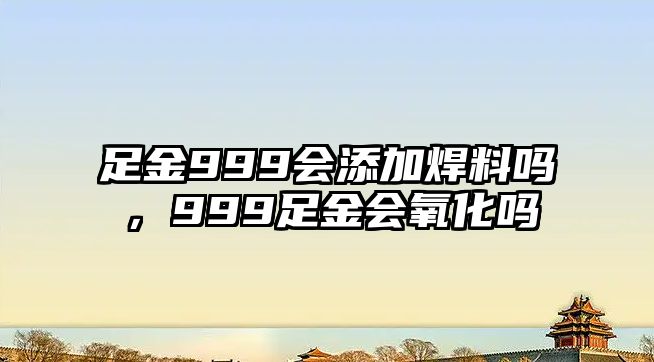 足金999会添加焊料吗，999足金会氧化吗